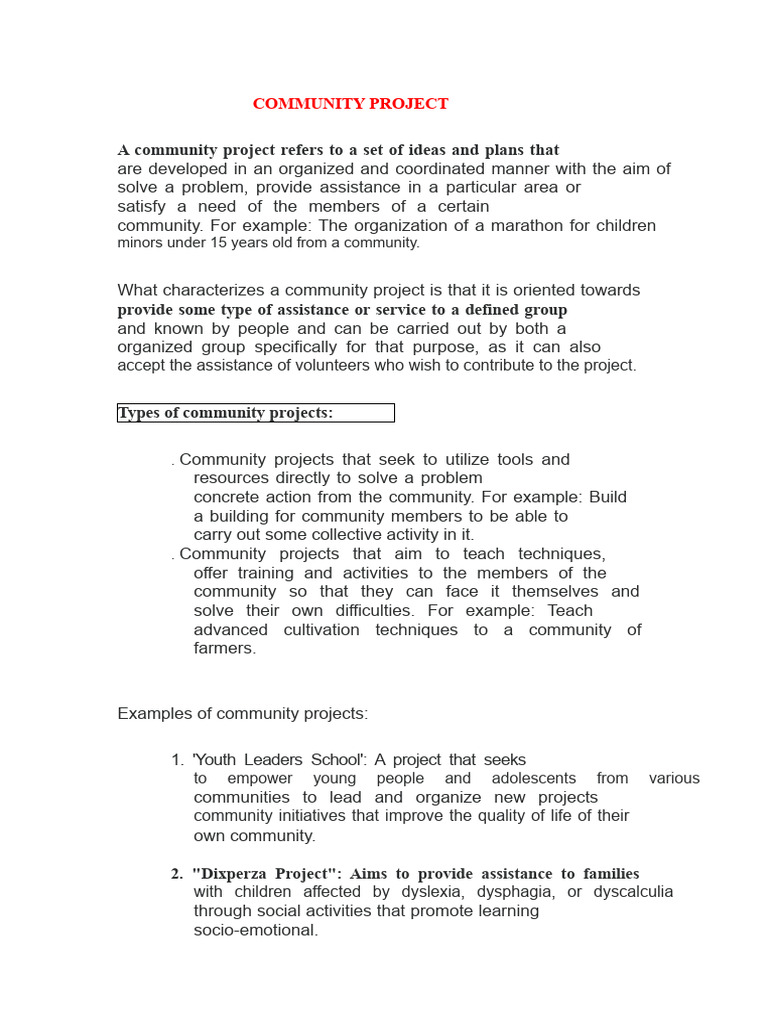 COMMUNITY PROJECT

A community project refers to a set of ideas and plans that are developed in an organized and coordinated manner with the aim of solve a problem, provide assistance in a particular area or satisfy a need of the members of a certain community. For example: The organization of a marathon for children minors under 15 years old from a community.

What characterizes a community project is that it is oriented towards provide some type of assistance or service to a defined group and known by people and can be carried out by both a organized group specifically for that purpose, as it can also accept the assistance of volunteers who wish to contribute to the project.

Types of community projects:

. Community projects that seek to utilize tools and resources directly to solve a problem concrete action from the community. For example: Build a building for community members to be able to carry out some collective activity in it.
. Community projects that aim to teach techniques, offer training and activities to the members of the community so that they can face it themselves and solve their own difficulties. For example: Teach advanced cultivation techniques to a community of farmers.

Examples of community projects:

1. 'Youth Leaders School': A project that seeks to empower young people and adolescents from various communities to lead and organize new projects community initiatives that improve the quality of life of their own community.

2. "Dixperza Project": Aims to provide assistance to families with children affected by dyslexia, dysphagia, or dyscalculia through social activities that promote learning socio-emotional.